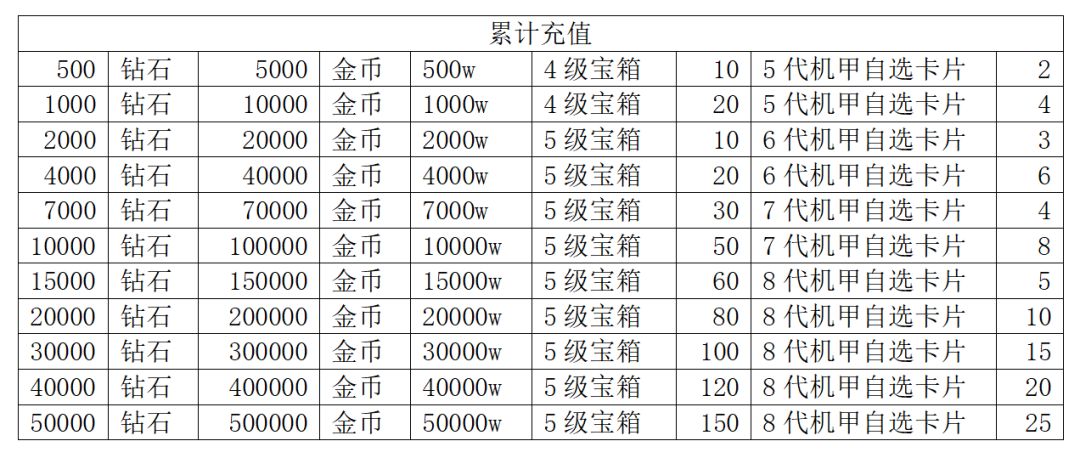 | 累计充值 | | | | | | | | |
|---|---|---|---|---|---|---|---|---|
| 500 | 钻石 | 5000 | 金币 | 500w | 4级宝箱 | 10 | 5代机甲自选卡片 | 2 |
| 1000 | 钻石 | 10000 | 金币 | 1000w | 4级宝箱 | 20 | 5代机甲自选卡片 | 4 |
| 2000 | 钻石 | 20000 | 金币 | 2000w | 5级宝箱 | 10 | 6代机甲自选卡片 | 3 |
| 4000 | 钻石 | 40000 | 金币 | 4000w | 5级宝箱 | 20 | 6代机甲自选卡片 | 6 |
| 7000 | 钻石 | 70000 | 金币 | 7000w | 5级宝箱 | 30 | 7代机甲自选卡片 | 4 |
| 10000 | 钻石 | 100000 | 金币 | 10000w | 5级宝箱 | 50 | 7代机甲自选卡片 | 8 |
| 15000 | 钻石 | 150000 | 金币 | 15000w | 5级宝箱 | 60 | 8代机甲自选卡片 | 5 |
| 20000 | 钻石 | 200000 | 金币 | 20000w | 5级宝箱 | 80 | 8代机甲自选卡片 | 10 |
| 30000 | 钻石 | 300000 | 金币 | 30000w | 5级宝箱 | 100 | 8代机甲自选卡片 | 15 |
| 40000 | 钻石 | 400000 | 金币 | 40000w | 5级宝箱 | 120 | 8代机甲自选卡片 | 20 |
| 50000 | 钻石 | 500000 | 金币 | 50000w | 5级宝箱 | 150 | 8代机甲自选卡片 | 25 |